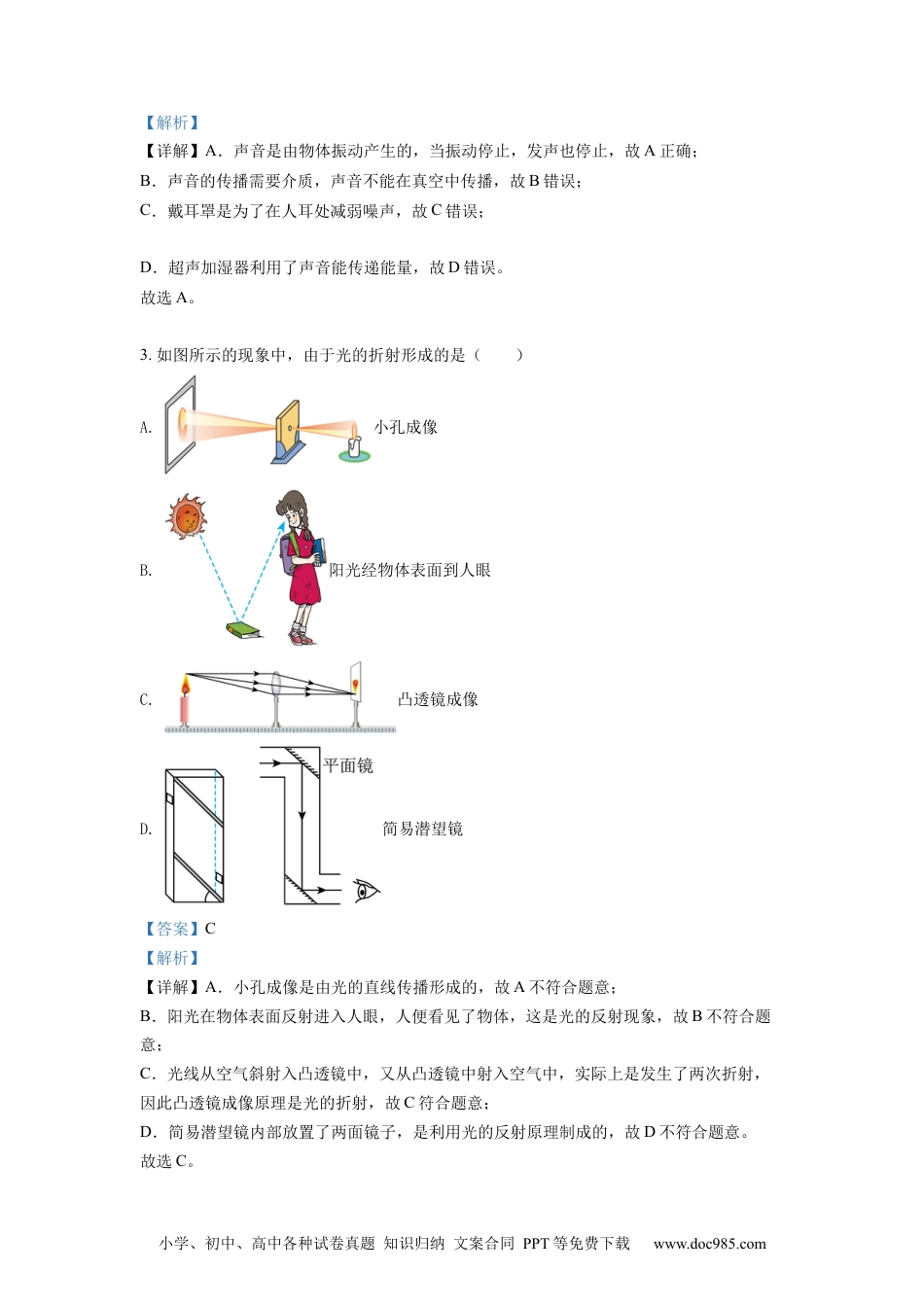 【解析】
【详解】A．声音是由物体振动产生的，当振动停止，发声也停止，故 A 正确；
B．声音的传播需要介质，声音不能在真空中传播，故 B 错误；
C．戴耳罩是为了在人耳处减弱噪声，故 C 错误；

D．超声加湿器利用了声音能传递能量，故 D 错误。
故选 A。

3. 如图所示的现象中，由于光的折射形成的是（　　）

A. 小孔成像

B. 阳光经物体表面到人眼

C. 凸透镜成像

D. 平面镜 简易潜望镜

【答案】C
【解析】
【详解】A．小孔成像是由光的直线传播形成的，故 A 不符合题意；
B．阳光在物体表面反射进入人眼，人便看见了物体，这是光的反射现象，故 B 不符合题意；
C．光线从空气斜射入凸透镜中，又从凸透镜中射入空气中，实际上是发生了两次折射，因此凸透镜成像原理是光的折射，故 C 符合题意；
D．简易潜望镜内部放置了两面镜子，是利用光的反射原理制成的，故 D 不符合题意。
故选 C。

小学、初中、高中各种试卷真题 知识归纳 文案合同 PPT 等免费下载 www.doc985.com